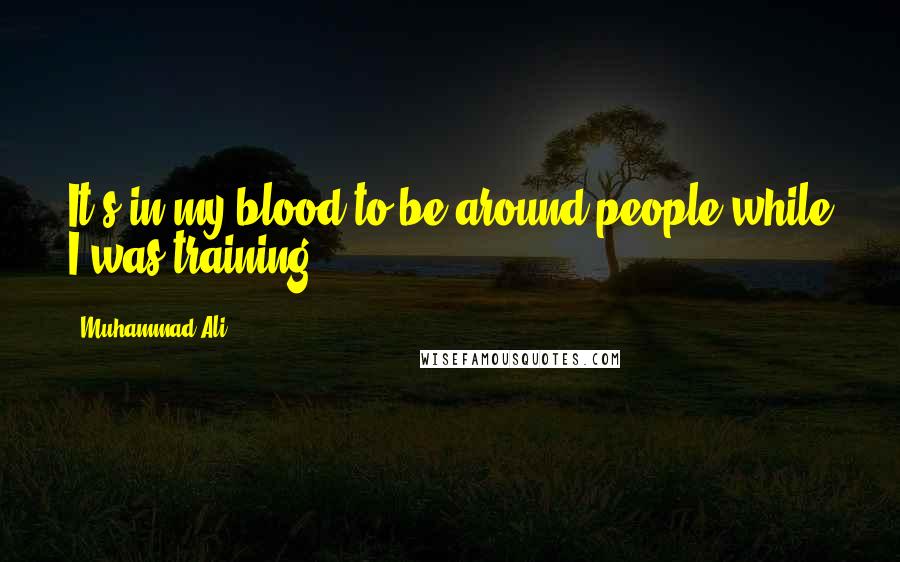 It's in my blood to be around people while I was training.

Muhammad Ali

WISEFAMOUSQUOTES.COM